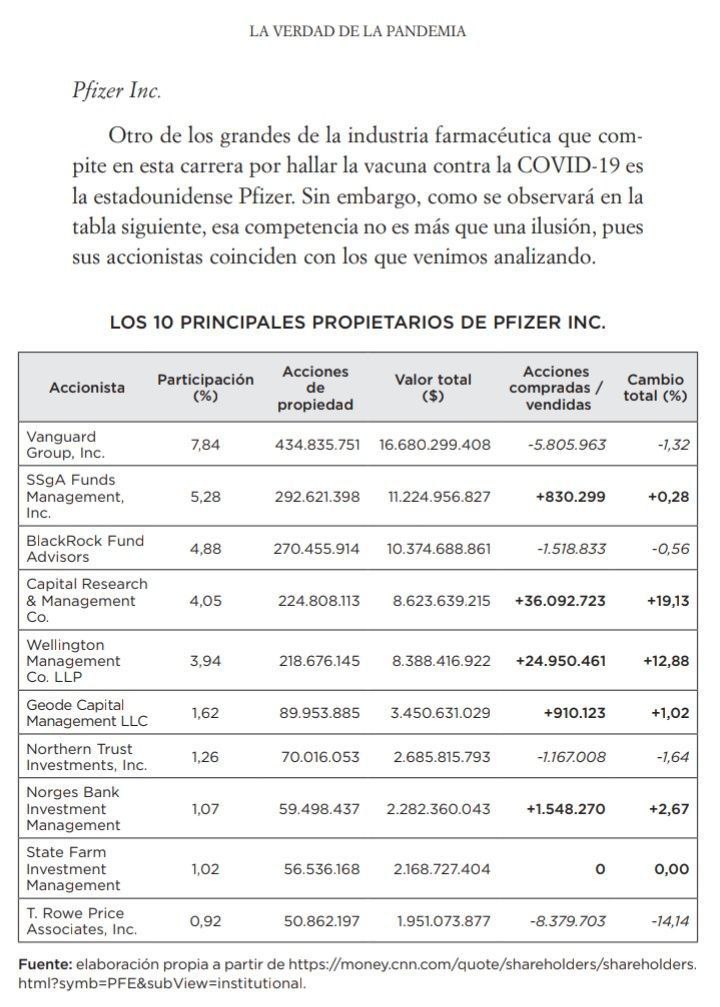 LA VERDAD DE LA PANDEMIA

Pfizer Inc.

Otro de los grandes de la industria farmacéutica que compite en esta carrera por hallar la vacuna contra la COVID-19 es la estadounidense Pfizer. Sin embargo, como se observará en la tabla siguiente, esa competencia no es más que una ilusión, pues sus accionistas coinciden con los que venimos analizando.

LOS 10 PRINCIPALES PROPIETARIOS DE PFIZER INC.

| Accionista | Participación (%) | Acciones de propiedad | Valor total ($) | Acciones compradas / vendidas | Cambio total (%) |
|---|---|---|---|---|---|
| Vanguard Group, Inc. | 7,84 | 434.835.751 | 16.680.299.408 | -5.805.963 | -1,32 |
| SSgA Funds Management, Inc. | 5,28 | 292.621.398 | 11.224.956.827 | +830.299 | +0,28 |
| BlackRock Fund Advisors | 4,88 | 270.455.914 | 10.374.688.861 | -1.518.833 | -0,56 |
| Capital Research & Management Co. | 4,05 | 224.808.113 | 8.623.639.215 | +36.092.723 | +19,13 |
| Wellington Management Co. LLP | 3,94 | 218.676.145 | 8.388.416.922 | +24.950.461 | +12,88 |
| Geode Capital Management LLC | 1,62 | 89.953.885 | 3.450.631.029 | +910.123 | +1,02 |
| Northern Trust Investments, Inc. | 1,26 | 70.016.053 | 2.685.815.793 | -1.167.008 | -1,64 |
| Norges Bank Investment Management | 1,07 | 59.498.437 | 2.282.360.043 | +1.548.270 | +2,67 |
| State Farm Investment Management | 1,02 | 56.536.168 | 2.168.727.404 | 0 | 0,00 |
| T. Rowe Price Associates, Inc. | 0,92 | 50.862.197 | 1.951.073.877 | -8.379.703 | -14,14 |

Fuente: elaboración propia a partir de https://money.cnn.com/quote/shareholders/shareholders.html?symb=PFE&subView=institutional.